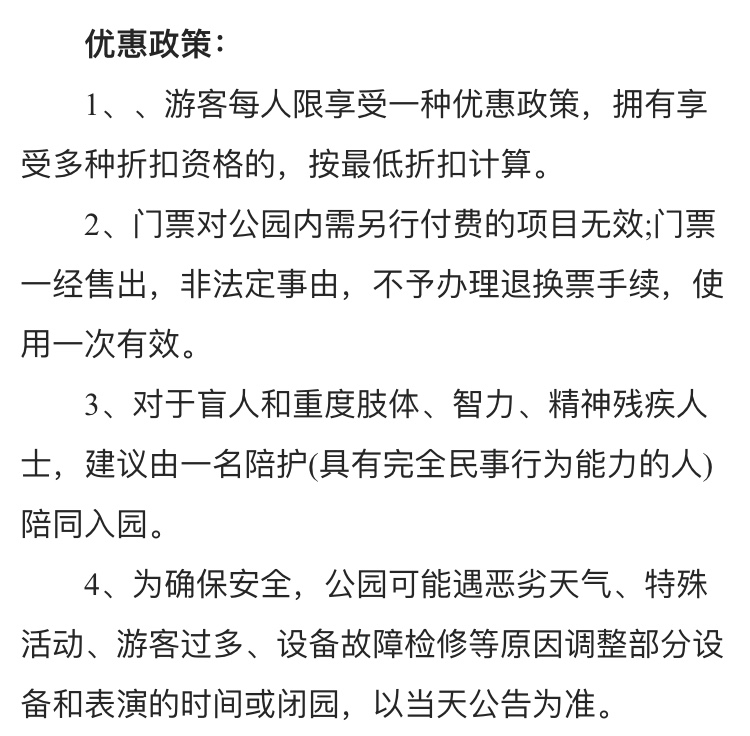 优惠政策：

1、、游客每人限享受一种优惠政策，拥有享受多种折扣资格的，按最低折扣计算。

2、门票对公园内需另行付费的项目无效;门票一经售出，非法定事由，不予办理退换票手续，使用一次有效。

3、对于盲人和重度肢体、智力、精神残疾人士，建议由一名陪护(具有完全民事行为能力的人)陪同入园。

4、为确保安全，公园可能遇恶劣天气、特殊活动、游客过多、设备故障检修等原因调整部分设备和表演的时间或闭园，以当天公告为准。